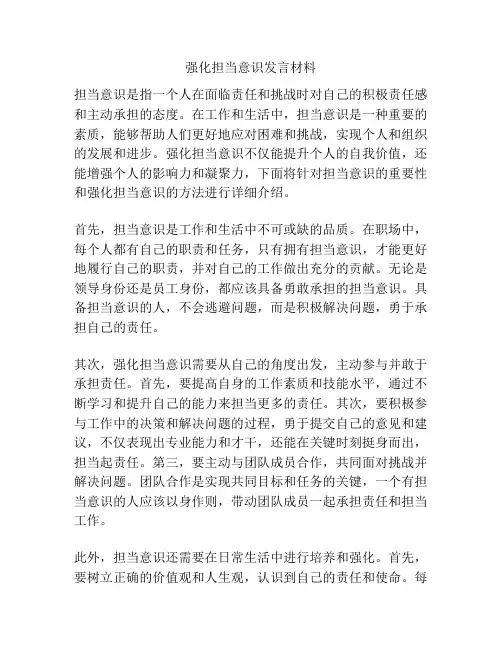 强化担当意识发言材料

担当意识是指一个人在面临责任和挑战时对自己的积极责任感和主动承担的态度。在工作和生活中，担当意识是一种重要的素质，能够帮助人们更好地应对困难和挑战，实现个人和组织的发展和进步。强化担当意识不仅能提升个人的自我价值，还能增强个人的影响力和凝聚力，下面将针对担当意识的重要性和强化担当意识的方法进行详细介绍。

首先，担当意识是工作和生活中不可或缺的品质。在职场中，每个人都有自己的职责和任务，只有拥有担当意识，才能更好地履行自己的职责，并对自己的工作做出充分的贡献。无论是领导身份还是员工身份，都应该具备勇敢承担的担当意识。具备担当意识的人，不会逃避问题，而是积极解决问题，勇于承担自己的责任。

其次，强化担当意识需要从自己的角度出发，主动参与并敢于承担责任。首先，要提高自身的工作素质和技能水平，通过不断学习和提升自己的能力来担当更多的责任。其次，要积极参与工作中的决策和解决问题的过程，勇于提交自己的意见和建议，不仅表现出专业能力和才干，还能在关键时刻挺身而出，担当起责任。第三，要主动与团队成员合作，共同面对挑战并解决问题。团队合作是实现共同目标和任务的关键，一个有担当意识的人应该以身作则，带动团队成员一起承担责任和担当工作。

此外，担当意识还需要在日常生活中进行培养和强化。首先，要树立正确的价值观和人生观，认识到自己的责任和使命。每